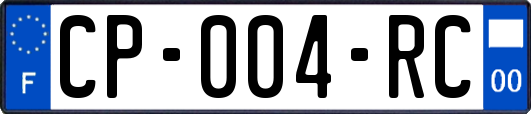 F

CP-004-RC

00